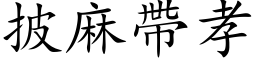 披麻帶孝